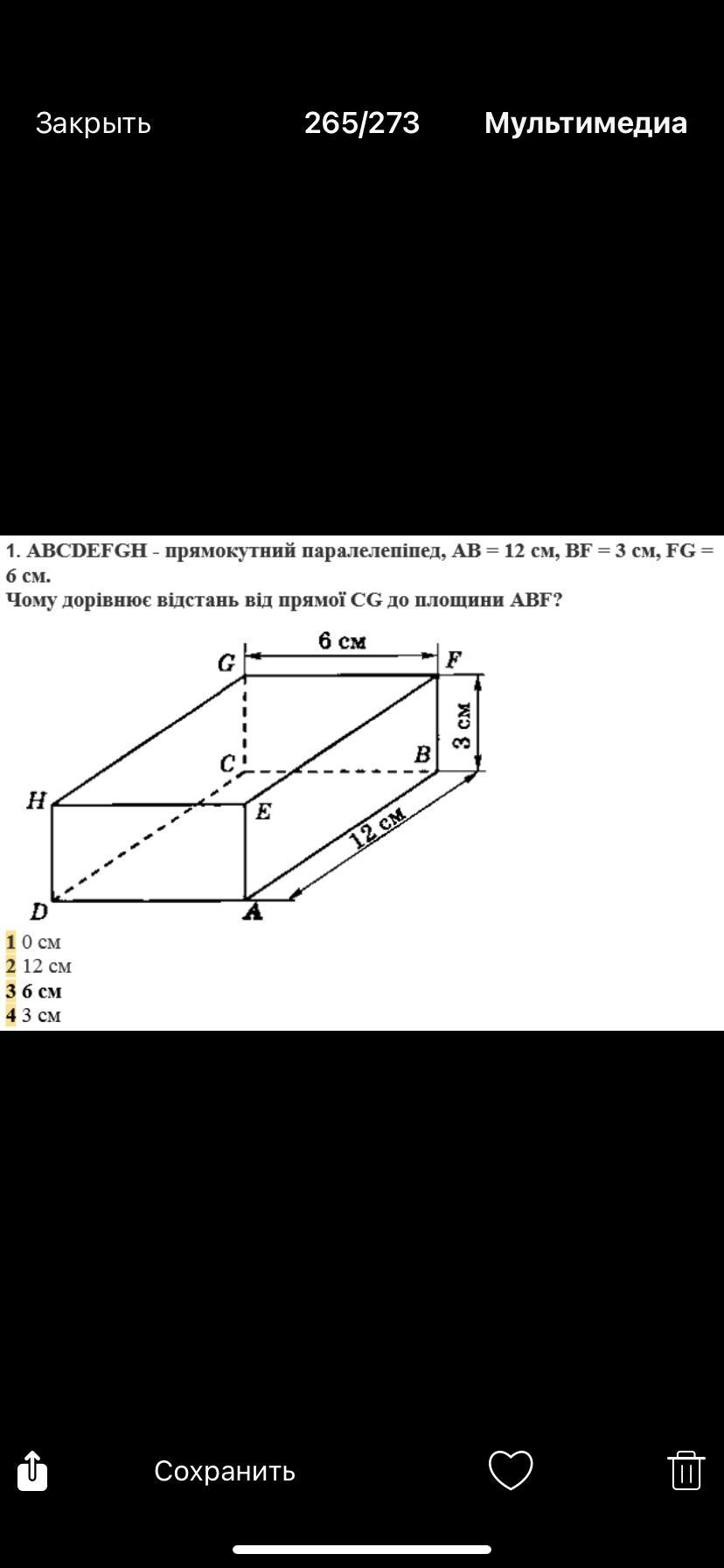 Закрыть 265/273 Мультимедиа

1. ABCDEFGH - прямокутний паралелепіпед, AB = 12 см, BF = 3 см, FG = 6 см.
Чому дорівнює відстань від прямої CG до площини ABF?

6 см
G F
3 см
C B
H E
12 см
D A

1 0 см
2 12 см
3 6 см
4 3 см

Сохранить